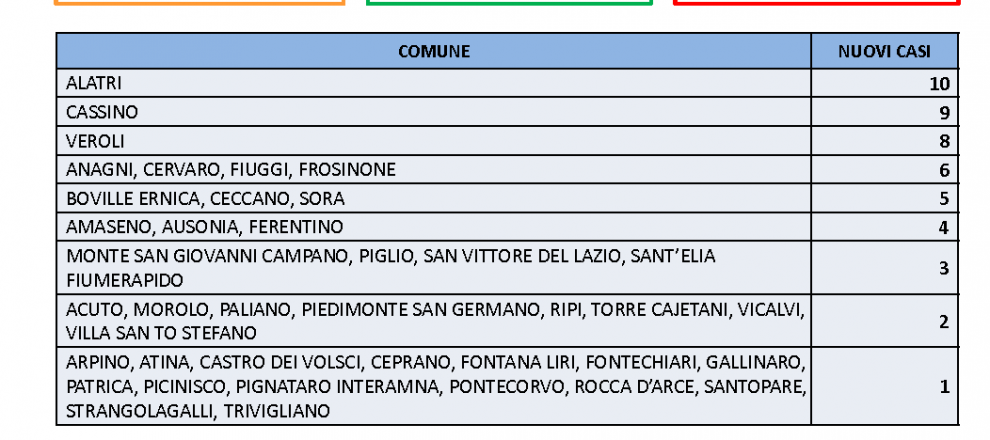 | COMUNE | NUOVI CASI |
|---|---|
| ALATRI | 10 |
| CASSINO | 9 |
| VEROLI | 8 |
| ANAGNI, CERVARO, FIUGGI, FROSINONE | 6 |
| BOVILLE ERNICA, CECCANO, SORA | 5 |
| AMASENO, AUSONIA, FERENTINO | 4 |
| MONTE SAN GIOVANNI CAMPANO, PIGLIO, SAN VITTORE DEL LAZIO, SANT'ELIA FIUMERAPIDO | 3 |
| ACUTO, MOROLO, PALIANO, PIEDIMONTE SAN GERMANO, RIPI, TORRE CAJETANI, VICALVI, VILLA SAN TO STEFANO | 2 |
| ARPINO, ATINA, CASTRO DEI VOLSCI, CEPRANO, FONTANA LIRI, FONTECHIARI, GALLINARO, PATRICA, PICINISCO, PIGNATARO INTERAMNA, PONTECORVO, ROCCA D'ARCE, SANTOPARE, STRANGOLAGALLI, TRIVIGLIANO | 1 |